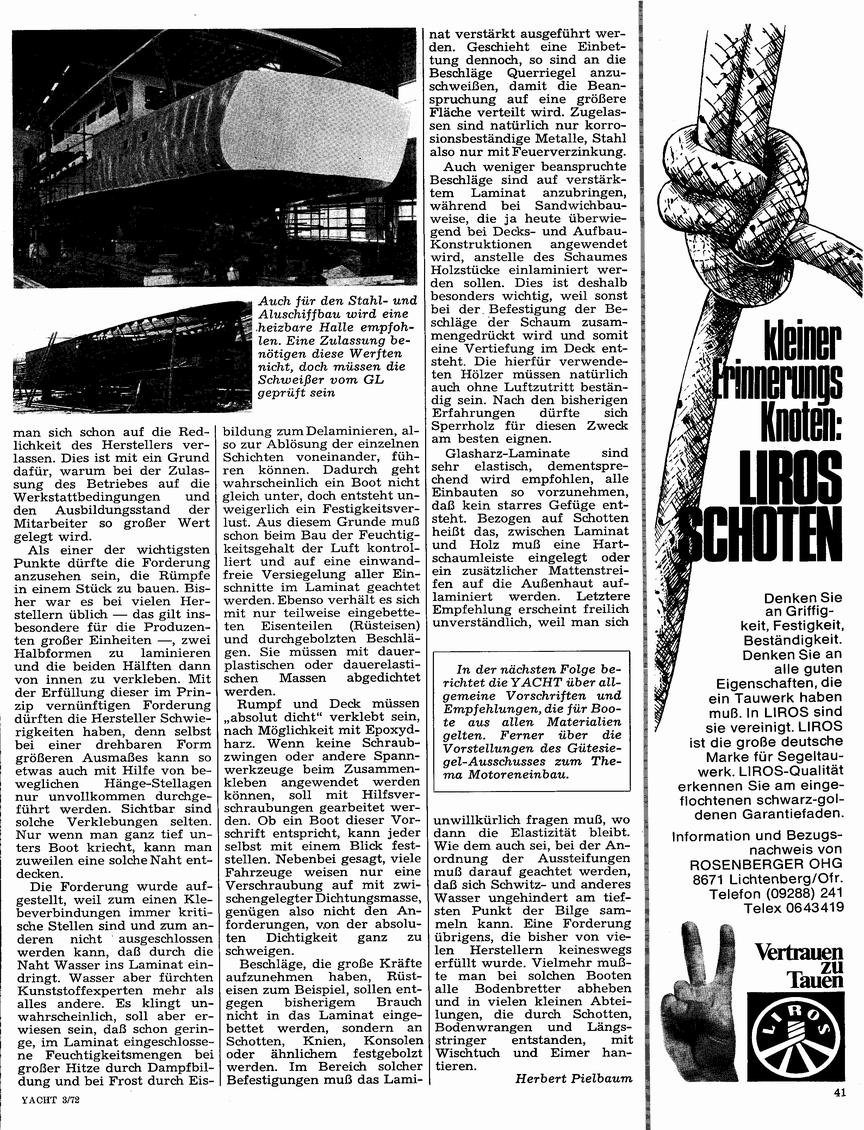 Auch für den Stahl- und Aluschiffbau wird eine heizbare Halle empfohlen. Eine Zulassung benötigen diese Werften nicht, doch müssen die Schweißer vom GL geprüft sein

man sich schon auf die Redlichkeit des Herstellers verlassen. Dies ist mit ein Grund dafür, warum bei der Zulassung des Betriebes auf die Werkstattbedingungen und den Ausbildungsstand der Mitarbeiter so großer Wert gelegt wird.

Als einer der wichtigsten Punkte dürfte die Forderung anzusehen sein, die Rümpfe in einem Stück zu bauen. Bisher war es bei vielen Herstellern üblich — das gilt insbesondere für die Produzenten großer Einheiten —, zwei Halbformen zu laminieren und die beiden Hälften dann von innen zu verkleben. Mit der Erfüllung dieser im Prinzip vernünftigen Forderung dürften die Hersteller Schwierigkeiten haben, denn selbst bei einer drehbaren Form größeren Ausmaßes kann so etwas auch mit Hilfe von beweglichen Hänge-Stellagen nur unvollkommen durchgeführt werden. Sichtbar sind solche Verklebungen selten. Nur wenn man ganz tief unters Boot kriecht, kann man zuweilen eine solche Naht entdecken.

Die Forderung wurde aufgestellt, weil zum einen Klebeverbindungen immer kritische Stellen sind und zum anderen nicht ausgeschlossen werden kann, daß durch die Naht Wasser ins Laminat eindringt. Wasser aber fürchten Kunststoffexperten mehr als alles andere. Es klingt unwahrscheinlich, soll aber erwiesen sein, daß schon geringe, im Laminat eingeschlossene Feuchtigkeitsmengen bei großer Hitze durch Dampfbildung und bei Frost durch Eisbildung zum Delaminieren, also zur Ablösung der einzelnen Schichten voneinander, führen können. Dadurch geht wahrscheinlich ein Boot nicht gleich unter, doch entsteht unweigerlich ein Festigkeitsverlust. Aus diesem Grunde muß schon beim Bau der Feuchtigkeitsgehalt der Luft kontrolliert und auf eine einwandfreie Versiegelung aller Einschnitte im Laminat geachtet werden. Ebenso verhält es sich mit nur teilweise eingebetteten Eisenteilen (Rüsteisen) und durchgebolzten Beschlägen. Sie müssen mit dauerplastischen oder dauerelastischen Massen abgedichtet werden.

Rumpf und Deck müssen „absolut dicht" verklebt sein, nach Möglichkeit mit Epoxydharz. Wenn keine Schraubzwingen oder andere Spannwerkzeuge beim Zusammenkleben angewendet werden können, soll mit Hilfsverschraubungen gearbeitet werden. Ob ein Boot dieser Vorschrift entspricht, kann jeder selbst mit einem Blick feststellen. Nebenbei gesagt, viele Fahrzeuge weisen nur eine Verschraubung auf mit zwischengelegter Dichtungsmasse, genügen also nicht den Anforderungen, von der absoluten Dichtigkeit ganz zu schweigen.

Beschläge, die große Kräfte aufzunehmen haben, Rüsteisen zum Beispiel, sollen entgegen bisherigem Brauch nicht in das Laminat eingebettet werden, sondern an Schotten, Knien, Konsolen oder ähnlichem festgebolzt werden. Im Bereich solcher Befestigungen muß das Laminat verstärkt ausgeführt werden. Geschieht eine Einbettung dennoch, so sind an die Beschläge Querriegel anzuschweißen, damit die Beanspruchung auf eine größere Fläche verteilt wird. Zugelassen sind natürlich nur korrosionsbeständige Metalle, Stahl also nur mit Feuerverzinkung.

Auch weniger beanspruchte Beschläge sind auf verstärktem Laminat anzubringen, während bei Sandwichbauweise, die ja heute überwiegend bei Decks- und Aufbau-Konstruktionen angewendet wird, anstelle des Schaumes Holzstücke einlaminiert werden sollen. Dies ist deshalb besonders wichtig, weil sonst bei der Befestigung der Beschläge der Schaum zusammengedrückt wird und somit eine Vertiefung im Deck entsteht. Die hierfür verwendeten Hölzer müssen natürlich auch ohne Luftzutritt beständig sein. Nach den bisherigen Erfahrungen dürfte sich Sperrholz für diesen Zweck am besten eignen.

Glasharz-Laminate sind sehr elastisch, dementsprechend wird empfohlen, alle Einbauten so vorzunehmen, daß kein starres Gefüge entsteht. Bezogen auf Schotten heißt das, zwischen Laminat und Holz muß eine Hartschaumleiste eingelegt oder ein zusätzlicher Mattenstreifen auf die Außenhaut auflaminiert werden. Letztere Empfehlung erscheint freilich unverständlich, weil man sich

In der nächsten Folge berichtet die YACHT über allgemeine Vorschriften und Empfehlungen, die für Boote aus allen Materialien gelten. Ferner über die Vorstellungen des Gütesiegel-Ausschusses zum Thema Motoreneinbau.

unwillkürlich fragen muß, wo dann die Elastizität bleibt. Wie dem auch sei, bei der Anordnung der Aussteifungen muß darauf geachtet werden, daß sich Schwitz- und anderes Wasser ungehindert am tiefsten Punkt der Bilge sammeln kann. Eine Forderung übrigens, die bisher von vielen Herstellern keineswegs erfüllt wurde. Vielmehr mußte man bei solchen Booten alle Bodenbretter abheben und in vielen kleinen Abteilungen, die durch Schotten, Bodenwrangen und Längsstringer entstanden, mit Wischtuch und Eimer hantieren.

Herbert Pielbaum

kleiner Erinnerungs Knoten: LIROS SCHOTEN

Denken Sie an Griffigkeit, Festigkeit, Beständigkeit. Denken Sie an alle guten Eigenschaften, die ein Tauwerk haben muß. In LIROS sind sie vereinigt. LIROS ist die große deutsche Marke für Segeltauwerk. LIROS-Qualität erkennen Sie am eingeflochtenen schwarz-goldenen Garantiefaden.

Information und Bezugsnachweis von ROSENBERGER OHG 8671 Lichtenberg/Ofr. Telefon (09288) 241 Telex 0643419

Vertrauen zu Tauen

LIROS

YACHT 3/72

41